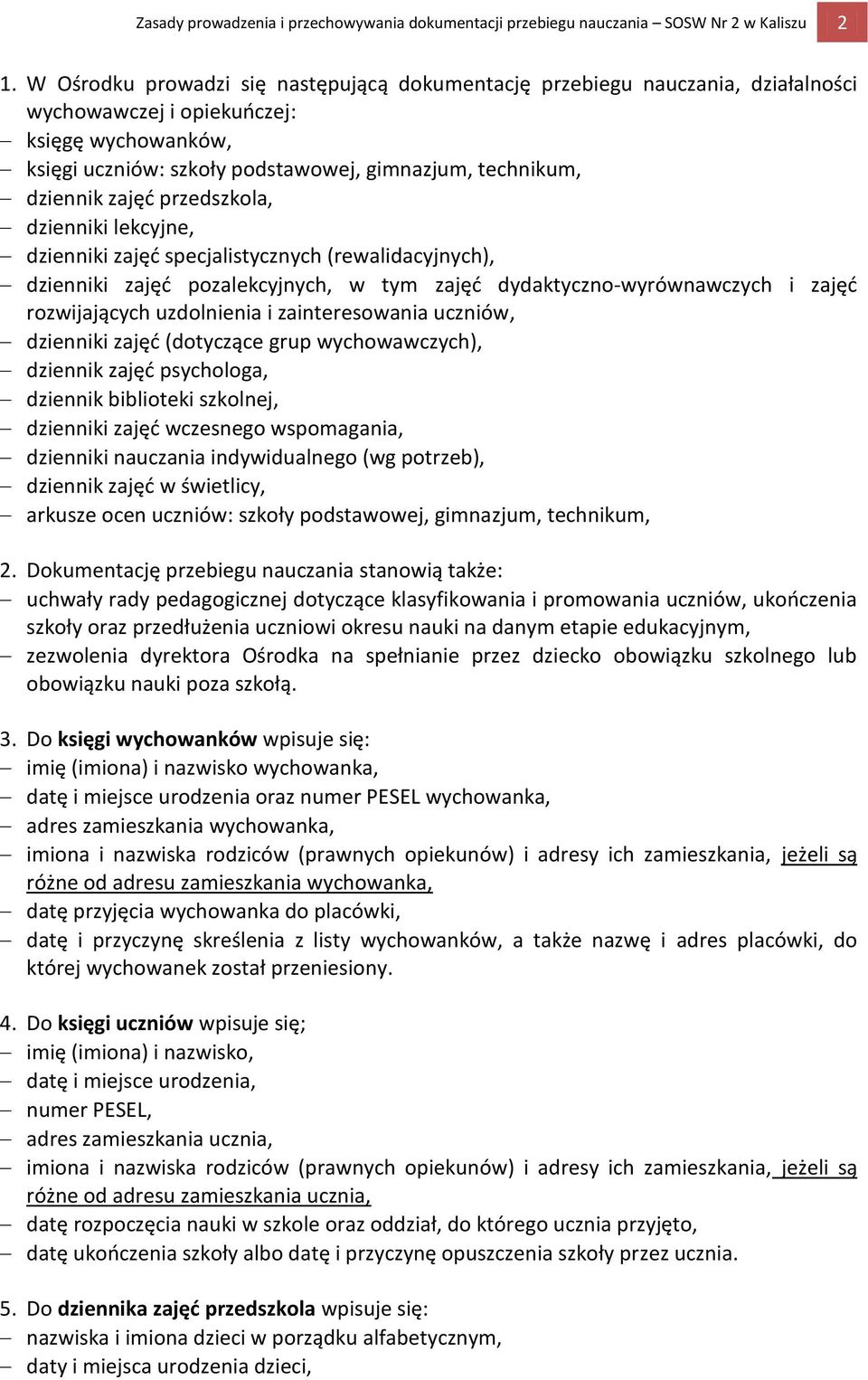 Zasady prowadzenia i przechowywania dokumentacji przebiegu nauczania – SOSW Nr 2 w Kaliszu 2

1. W Ośrodku prowadzi się następującą dokumentację przebiegu nauczania, działalności wychowawczej i opiekuńczej:
– księgę wychowanków,
– księgi uczniów: szkoły podstawowej, gimnazjum, technikum,
– dziennik zajęć przedszkola,
– dzienniki lekcyjne,
– dzienniki zajęć specjalistycznych (rewalidacyjnych),
– dzienniki zajęć pozalekcyjnych, w tym zajęć dydaktyczno-wyrównawczych i zajęć rozwijających uzdolnienia i zainteresowania uczniów,
– dzienniki zajęć (dotyczące grup wychowawczych),
– dziennik zajęć psychologa,
– dziennik biblioteki szkolnej,
– dzienniki zajęć wczesnego wspomagania,
– dzienniki nauczania indywidualnego (wg potrzeb),
– dziennik zajęć w świetlicy,
– arkusze ocen uczniów: szkoły podstawowej, gimnazjum, technikum,

2. Dokumentację przebiegu nauczania stanowią także:
– uchwały rady pedagogicznej dotyczące klasyfikowania i promowania uczniów, ukończenia szkoły oraz przedłużenia uczniowi okresu nauki na danym etapie edukacyjnym,
– zezwolenia dyrektora Ośrodka na spełnianie przez dziecko obowiązku szkolnego lub obowiązku nauki poza szkołą.

3. Do księgi wychowanków wpisuje się:
– imię (imiona) i nazwisko wychowanka,
– datę i miejsce urodzenia oraz numer PESEL wychowanka,
– adres zamieszkania wychowanka,
– imiona i nazwiska rodziców (prawnych opiekunów) i adresy ich zamieszkania, jeżeli są różne od adresu zamieszkania wychowanka,
– datę przyjęcia wychowanka do placówki,
– datę i przyczynę skreślenia z listy wychowanków, a także nazwę i adres placówki, do której wychowanek został przeniesiony.

4. Do księgi uczniów wpisuje się;
– imię (imiona) i nazwisko,
– datę i miejsce urodzenia,
– numer PESEL,
– adres zamieszkania ucznia,
– imiona i nazwiska rodziców (prawnych opiekunów) i adresy ich zamieszkania, jeżeli są różne od adresu zamieszkania ucznia,
– datę rozpoczęcia nauki w szkole oraz oddział, do którego ucznia przyjęto,
– datę ukończenia szkoły albo datę i przyczynę opuszczenia szkoły przez ucznia.

5. Do dziennika zajęć przedszkola wpisuje się:
– nazwiska i imiona dzieci w porządku alfabetycznym,
– daty i miejsca urodzenia dzieci,